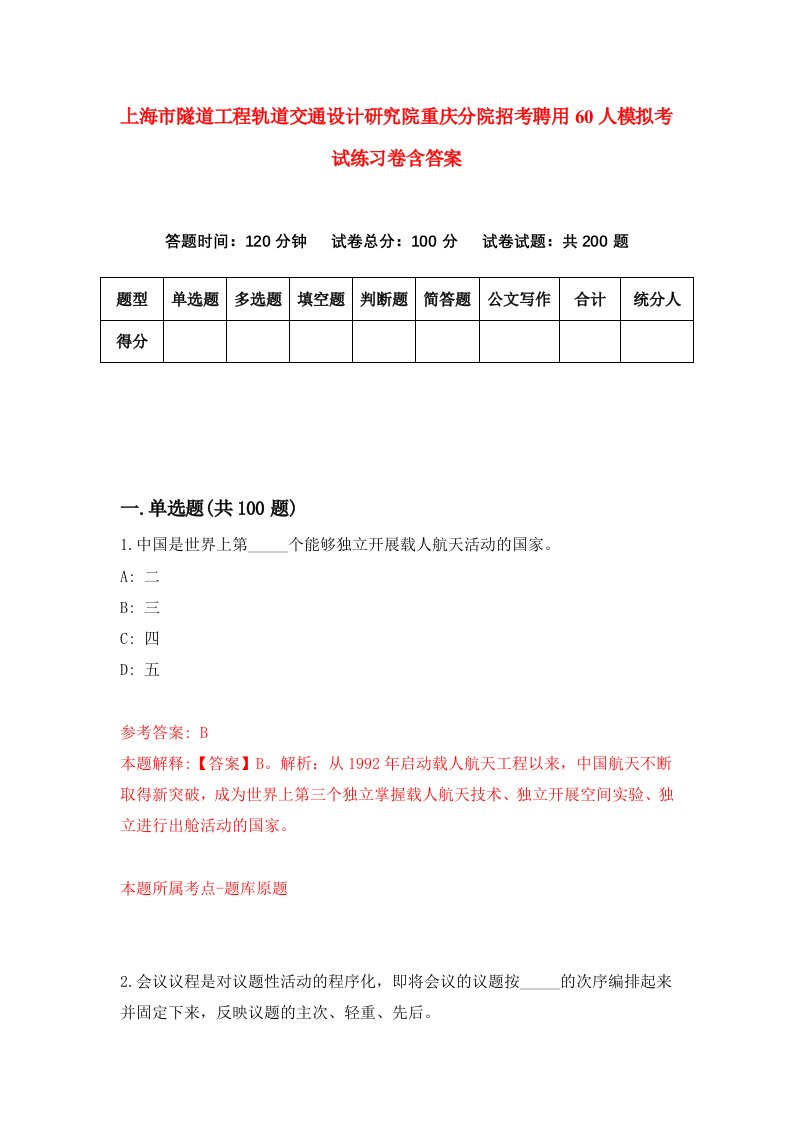 上海市隧道工程轨道交通设计研究院重庆分院招考聘用60人模拟考试练习卷含答案

答题时间：120分钟　试卷总分：100分　试卷试题：共200题

| 题型 | 单选题 | 多选题 | 填空题 | 判断题 | 简答题 | 公文写作 | 合计 | 统分人 |
|---|---|---|---|---|---|---|---|---|
| 得分 | | | | | | | | |

一.单选题(共100题)

1.中国是世界上第_____个能够独立开展载人航天活动的国家。

A: 二

B: 三

C: 四

D: 五

参考答案: B

本题解释:【答案】B。解析：从1992年启动载人航天工程以来，中国航天不断取得新突破，成为世界上第三个独立掌握载人航天技术、独立开展空间实验、独立进行出舱活动的国家。

本题所属考点-题库原题

2.会议议程是对议题性活动的程序化，即将会议的议题按_____的次序编排起来并固定下来，反映议题的主次、轻重、先后。